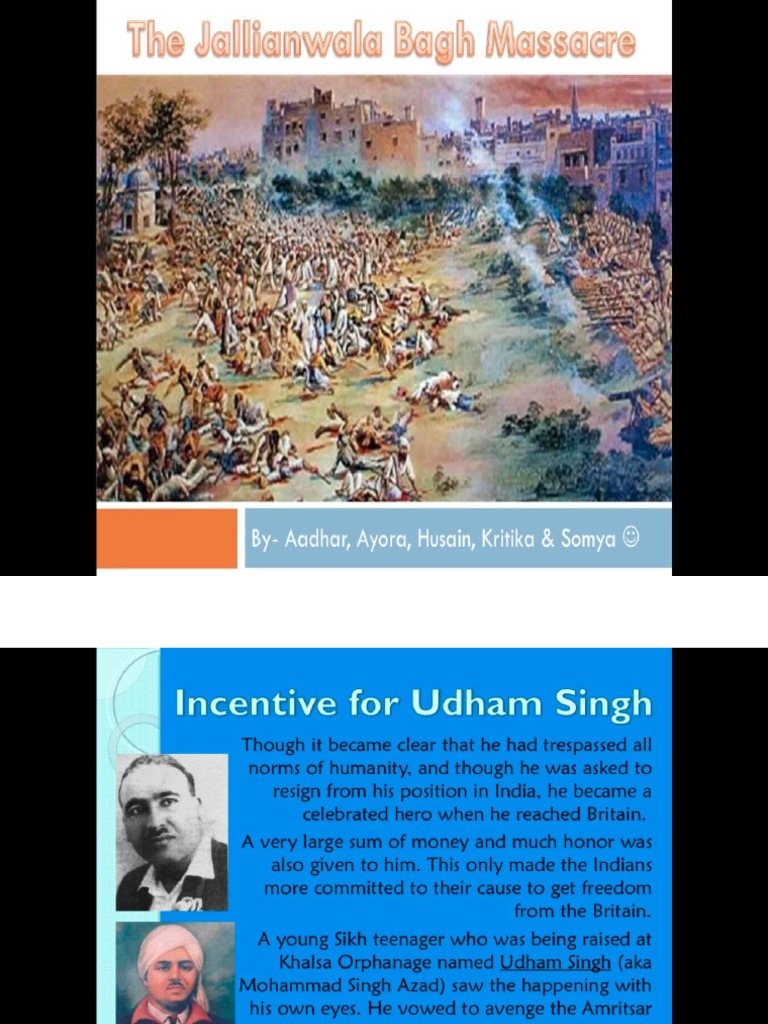 The Jallianwala Bagh Massacre

By- Aadhar, Ayora, Husain, Kritika & Somya ☺

Incentive for Udham Singh

Though it became clear that he had trespassed all norms of humanity, and though he was asked to resign from his position in India, he became a celebrated hero when he reached Britain.

A very large sum of money and much honor was also given to him. This only made the Indians more committed to their cause to get freedom from the Britain.

A young Sikh teenager who was being raised at Khalsa Orphanage named Udham Singh (aka Mohammad Singh Azad) saw the happening with his own eyes. He vowed to avenge the Amritsar